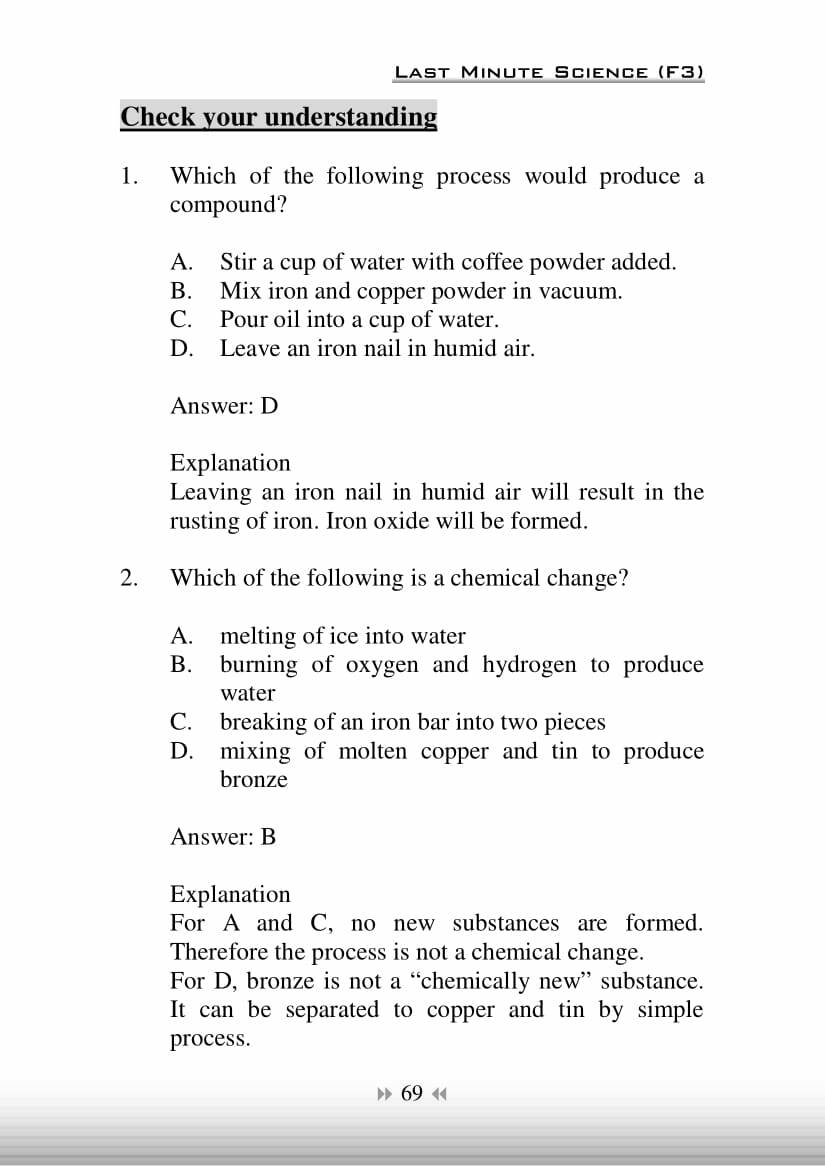 LAST MINUTE SCIENCE (F3)

Check your understanding

1. Which of the following process would produce a compound?

A. Stir a cup of water with coffee powder added.
B. Mix iron and copper powder in vacuum.
C. Pour oil into a cup of water.
D. Leave an iron nail in humid air.

Answer: D

Explanation
Leaving an iron nail in humid air will result in the rusting of iron. Iron oxide will be formed.

2. Which of the following is a chemical change?

A. melting of ice into water
B. burning of oxygen and hydrogen to produce water
C. breaking of an iron bar into two pieces
D. mixing of molten copper and tin to produce bronze

Answer: B

Explanation
For A and C, no new substances are formed. Therefore the process is not a chemical change.
For D, bronze is not a “chemically new” substance. It can be separated to copper and tin by simple process.

69